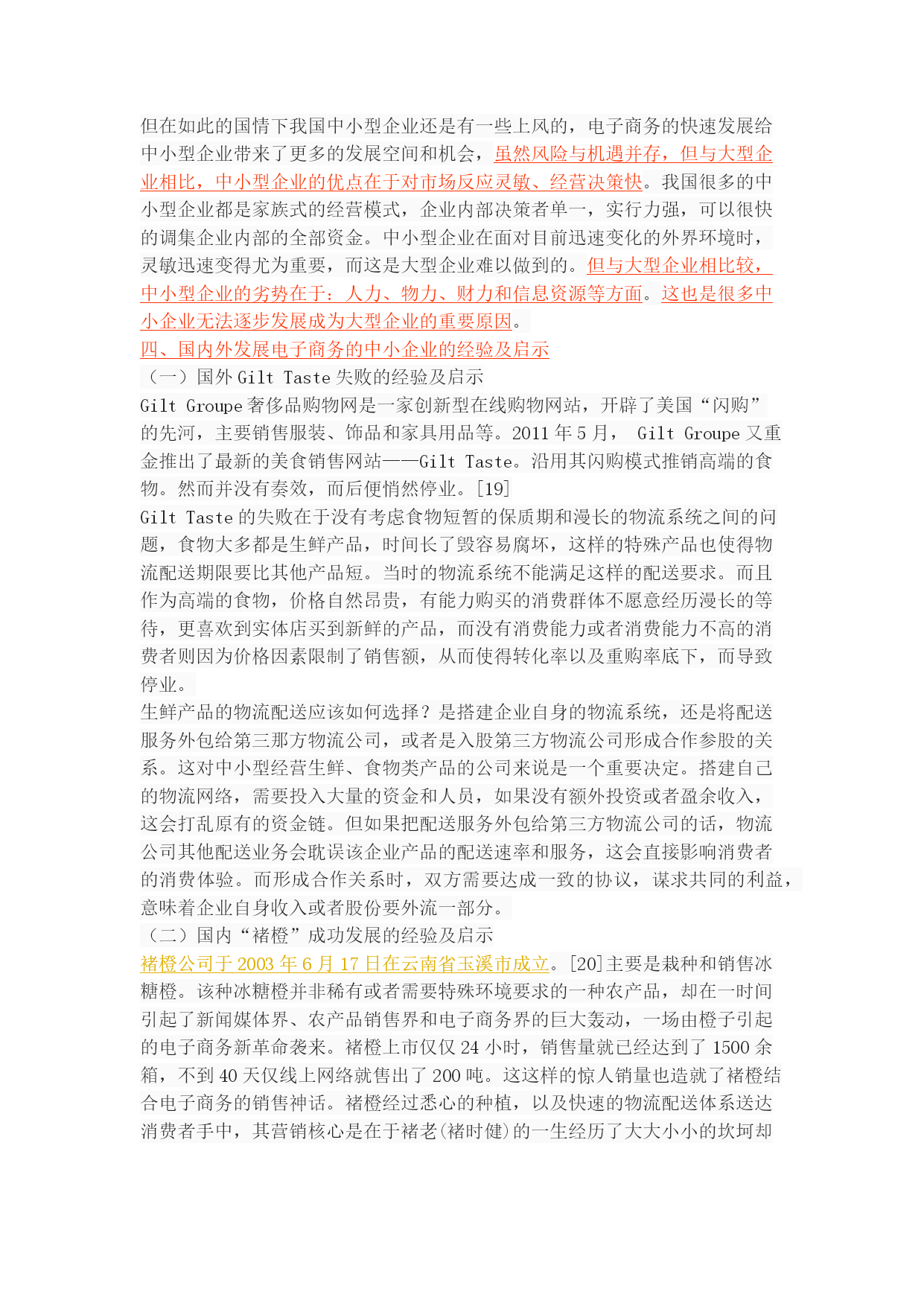 但在如此的国情下我国中小型企业还是有一些上风的，电子商务的快速发展给中小型企业带来了更多的发展空间和机会，虽然风险与机遇并存，但与大型企业相比，中小型企业的优点在于对市场反应灵敏、经营决策快。我国很多的中小型企业都是家族式的经营模式，企业内部决策者单一，实行力强，可以很快的调集企业内部的全部资金。中小型企业在面对目前迅速变化的外界环境时，灵敏迅速变得尤为重要，而这是大型企业难以做到的。但与大型企业相比较，中小型企业的劣势在于：人力、物力、财力和信息资源等方面。这也是很多中小企业无法逐步发展成为大型企业的重要原因。

四、国内外发展电子商务的中小企业的经验及启示

（一）国外 Gilt Taste 失败的经验及启示

Gilt Groupe 奢侈品购物网是一家创新型在线购物网站，开辟了美国“闪购”的先河，主要销售服装、饰品和家具用品等。2011 年 5 月， Gilt Groupe 又重金推出了最新的美食销售网站——Gilt Taste。沿用其闪购模式推销高端的食物。然而并没有奏效，而后便悄然停业。[19]

Gilt Taste 的失败在于没有考虑食物短暂的保质期和漫长的物流系统之间的问题，食物大多都是生鲜产品，时间长了毁容易腐坏，这样的特殊产品也使得物流配送期限要比其他产品短。当时的物流系统不能满足这样的配送要求。而且作为高端的食物，价格自然昂贵，有能力购买的消费群体不愿意经历漫长的等待，更喜欢到实体店买到新鲜的产品，而没有消费能力或者消费能力不高的消费者则因为价格因素限制了销售额，从而使得转化率以及重购率底下，而导致停业。

生鲜产品的物流配送应该如何选择？是搭建企业自身的物流系统，还是将配送服务外包给第三那方物流公司，或者是入股第三方物流公司形成合作参股的关系。这对中小型经营生鲜、食物类产品的公司来说是一个重要决定。搭建自己的物流网络，需要投入大量的资金和人员，如果没有额外投资或者盈余收入，这会打乱原有的资金链。但如果把配送服务外包给第三方物流公司的话，物流公司其他配送业务会耽误该企业产品的配送速率和服务，这会直接影响消费者的消费体验。而形成合作关系时，双方需要达成一致的协议，谋求共同的利益，意味着企业自身收入或者股份要外流一部分。

（二）国内“褚橙”成功发展的经验及启示

褚橙公司于 2003 年 6 月 17 日在云南省玉溪市成立。[20]主要是栽种和销售冰糖橙。该种冰糖橙并非稀有或者需要特殊环境要求的一种农产品，却在一时间引起了新闻媒体界、农产品销售界和电子商务界的巨大轰动，一场由橙子引起的电子商务新革命袭来。褚橙上市仅仅 24 小时，销售量就已经达到了 1500 余箱，不到 40 天仅线上网络就售出了 200 吨。这这样的惊人销量也造就了褚橙结合电子商务的销售神话。褚橙经过悉心的种植，以及快速的物流配送体系送达消费者手中，其营销核心是在于褚老(褚时健)的一生经历了大大小小的坎坷却